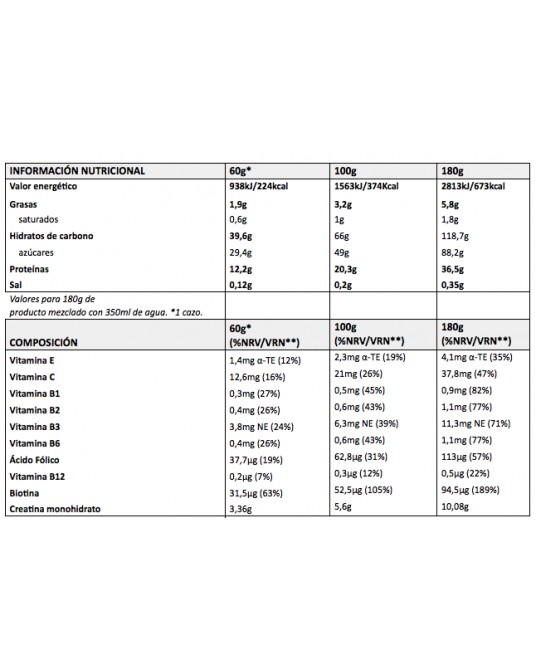 | INFORMACIÓN NUTRICIONAL | 60g* | 100g | 180g |
|---|---|---|---|
| Valor energético | 938kJ/224kcal | 1563kJ/374Kcal | 2813kJ/673kcal |
| Grasas | 1,9g | 3,2g | 5,8g |
| saturados | 0,6g | 1g | 1,8g |
| Hidratos de carbono | 39,6g | 66g | 118,7g |
| azúcares | 29,4g | 49g | 88,2g |
| Proteínas | 12,2g | 20,3g | 36,5g |
| Sal | 0,12g | 0,2g | 0,35g |
| Valores para 180g de producto mezclado con 350ml de agua. *1 cazo. | | | |
| COMPOSICIÓN | 60g* (%NRV/VRN**) | 100g (%NRV/VRN**) | 180g (%NRV/VRN**) |
| Vitamina E | 1,4mg α-TE (12%) | 2,3mg α-TE (19%) | 4,1mg α-TE (35%) |
| Vitamina C | 12,6mg (16%) | 21mg (26%) | 37,8mg (47%) |
| Vitamina B1 | 0,3mg (27%) | 0,5mg (45%) | 0,9mg (82%) |
| Vitamina B2 | 0,4mg (26%) | 0,6mg (43%) | 1,1mg (77%) |
| Vitamina B3 | 3,8mg NE (24%) | 6,3mg NE (39%) | 11,3mg NE (71%) |
| Vitamina B6 | 0,4mg (26%) | 0,6mg (43%) | 1,1mg (77%) |
| Ácido Fólico | 37,7μg (19%) | 62,8μg (31%) | 113μg (57%) |
| Vitamina B12 | 0,2μg (7%) | 0,3μg (12%) | 0,5μg (22%) |
| Biotina | 31,5μg (63%) | 52,5μg (105%) | 94,5μg (189%) |
| Creatina monohidrato | 3,36g | 5,6g | 10,08g |